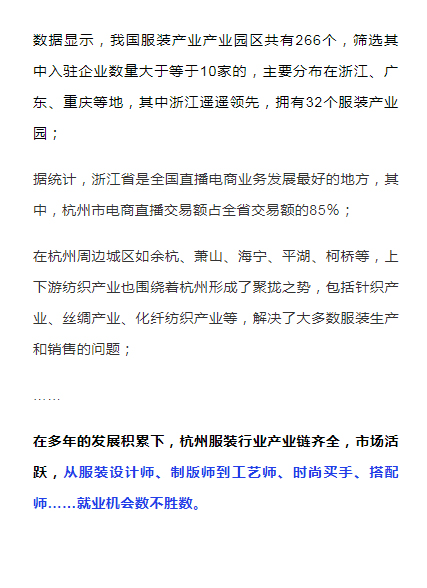 数据显示，我国服装产业产业园区共有266个，筛选其中入驻企业数量大于等于10家的，主要分布在浙江、广东、重庆等地，其中浙江遥遥领先，拥有32个服装产业园；

据统计，浙江省是全国直播电商业务发展最好的地方，其中，杭州市电商直播交易额占全省交易额的85%；

在杭州周边城区如余杭、萧山、海宁、平湖、柯桥等，上下游纺织产业也围绕着杭州形成了聚拢之势，包括针织产业、丝绸产业、化纤纺织产业等，解决了大多数服装生产和销售的问题；

……

在多年的发展积累下，杭州服装行业产业链齐全，市场活跃，从服装设计师、制版师到工艺师、时尚买手、搭配师……就业机会数不胜数。